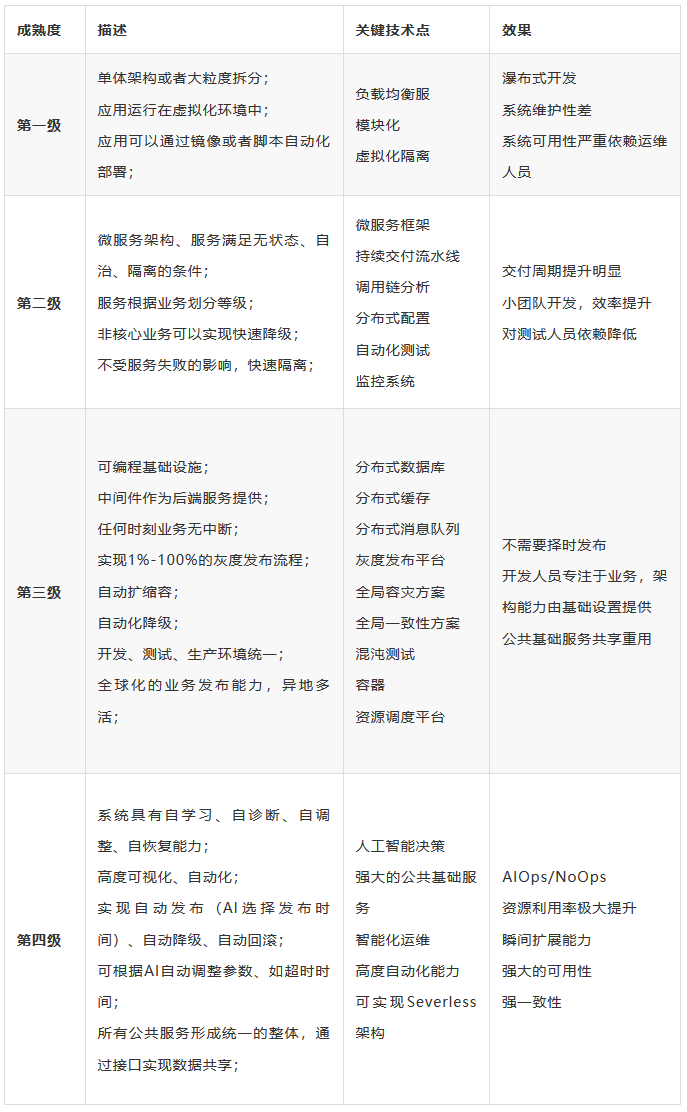 | 成熟度 | 描述 | 关键技术点 | 效果 |
|---|---|---|---|
| 第一级 | 单体架构或者大粒度拆分；<br>应用运行在虚拟化环境中；<br>应用可以通过镜像或者脚本自动化部署； | 负载均衡服<br>模块化<br>虚拟化隔离 | 瀑布式开发<br>系统维护性差<br>系统可用性严重依赖运维人员 |
| 第二级 | 微服务架构、服务满足无状态、自治、隔离的条件；<br>服务根据业务划分等级；<br>非核心业务可以实现快速降级；<br>不受服务失败的影响，快速隔离； | 微服务框架<br>持续交付流水线<br>调用链分析<br>分布式配置<br>自动化测试<br>监控系统 | 交付周期提升明显<br>小团队开发，效率提升<br>对测试人员依赖降低 |
| 第三级 | 可编程基础设施；<br>中间件作为后端服务提供；<br>任何时刻业务无中断；<br>实现1%-100%的灰度发布流程；<br>自动扩缩容；<br>自动化降级；<br>开发、测试、生产环境统一；<br>全球化的业务发布能力，异地多活； | 分布式数据库<br>分布式缓存<br>分布式消息队列<br>灰度发布平台<br>全局容灾方案<br>全局一致性方案<br>混沌测试<br>容器<br>资源调度平台 | 不需要择时发布<br>开发人员专注于业务，架构能力由基础设置提供<br>公共基础服务共享重用 |
| 第四级 | 系统具有自学习、自诊断、自调整、自恢复能力；<br>高度可视化、自动化；<br>实现自动发布（AI选择发布时间）、自动降级、自动回滚；<br>可根据AI自动调整参数、如超时时间；<br>所有公共服务形成统一的整体，通过接口实现数据共享； | 人工智能决策<br>强大的公共基础服务<br>智能化运维<br>高度自动化能力<br>可实现Severless架构 | AIOps/NoOps<br>资源利用率极大提升<br>瞬间扩展能力<br>强大的可用性<br>强一致性 |